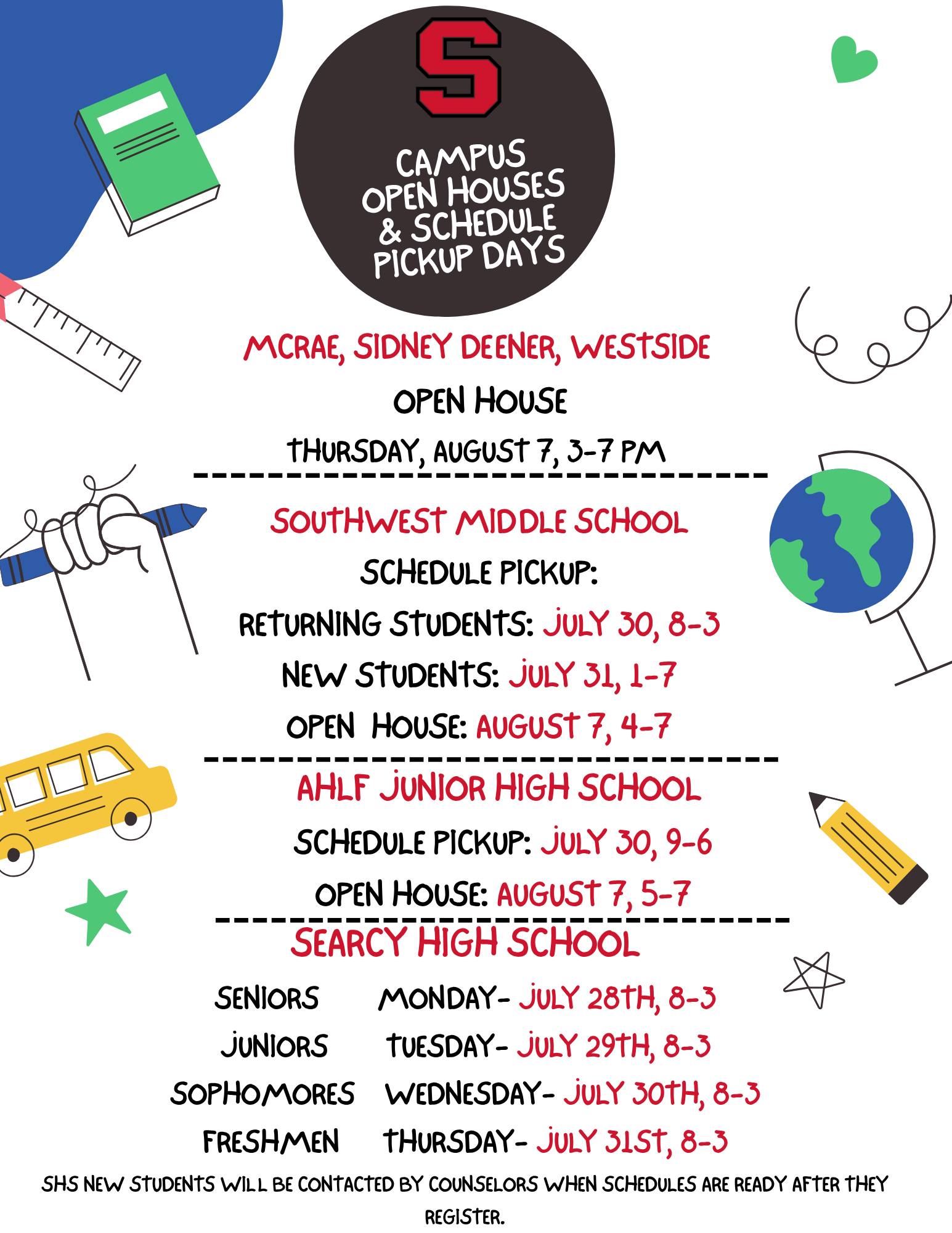 S

CAMPUS
OPEN HOUSES
& SCHEDULE
PICKUP DAYS

MCRAE, SIDNEY DEENER, WESTSIDE

OPEN HOUSE

THURSDAY, AUGUST 7, 3-7 PM

SOUTHWEST MIDDLE SCHOOL

SCHEDULE PICKUP:

RETURNING STUDENTS: JULY 30, 8-3

NEW STUDENTS: JULY 31, 1-7

OPEN HOUSE: AUGUST 7, 4-7

AHLF JUNIOR HIGH SCHOOL

SCHEDULE PICKUP: JULY 30, 9-6

OPEN HOUSE: AUGUST 7, 5-7

SEARCY HIGH SCHOOL

SENIORS MONDAY- JULY 28TH, 8-3

JUNIORS TUESDAY- JULY 29TH, 8-3

SOPHOMORES WEDNESDAY- JULY 30TH, 8-3

FRESHMEN THURSDAY- JULY 31ST, 8-3

SHS NEW STUDENTS WILL BE CONTACTED BY COUNSELORS WHEN SCHEDULES ARE READY AFTER THEY REGISTER.